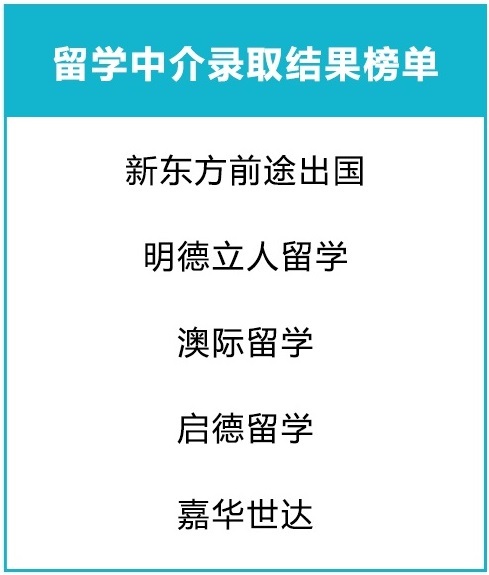 留学中介录取结果榜单

新东方前途出国

明德立人留学

澳际留学

启德留学

嘉华世达